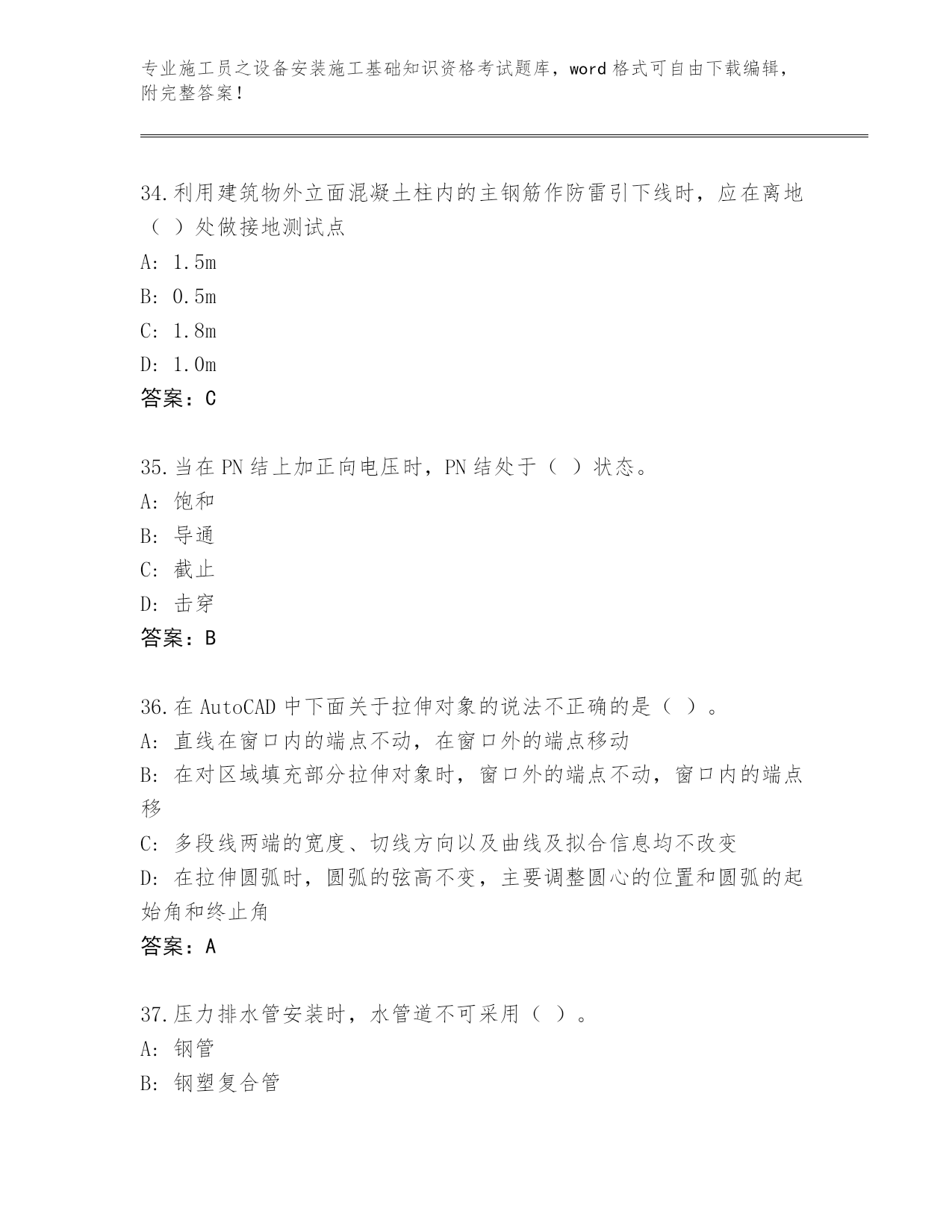 专业施工员之设备安装施工基础知识资格考试题库，word 格式可自由下载编辑，附完整答案！

34.利用建筑物外立面混凝土柱内的主钢筋作防雷引下线时，应在离地（ ）处做接地测试点

A: 1.5m

B: 0.5m

C: 1.8m

D: 1.0m

答案：C

35.当在 PN 结上加正向电压时，PN 结处于（ ）状态。

A: 饱和

B: 导通

C: 截止

D: 击穿

答案：B

36.在 AutoCAD 中下面关于拉伸对象的说法不正确的是（ ）。

A: 直线在窗口内的端点不动，在窗口外的端点移动

B: 在对区域填充部分拉伸对象时，窗口外的端点不动，窗口内的端点移

C: 多段线两端的宽度、切线方向以及曲线及拟合信息均不改变

D: 在拉伸圆弧时，圆弧的弦高不变，主要调整圆心的位置和圆弧的起始角和终止角

答案：A

37.压力排水管安装时，水管道不可采用（ ）。

A: 钢管

B: 钢塑复合管